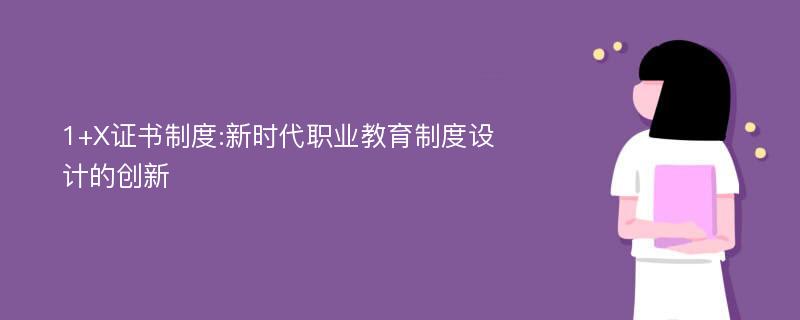 1+X证书制度:新时代职业教育制度设计的创新